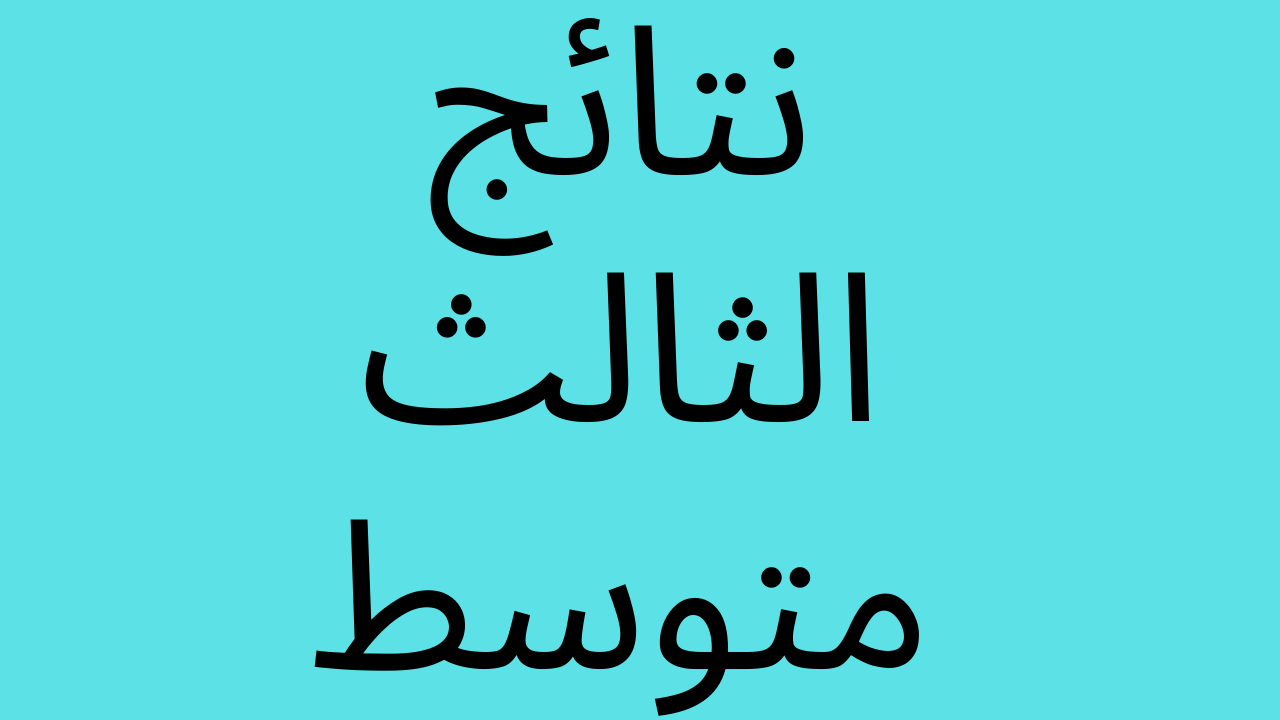 نتائج
الثالث
متوسط